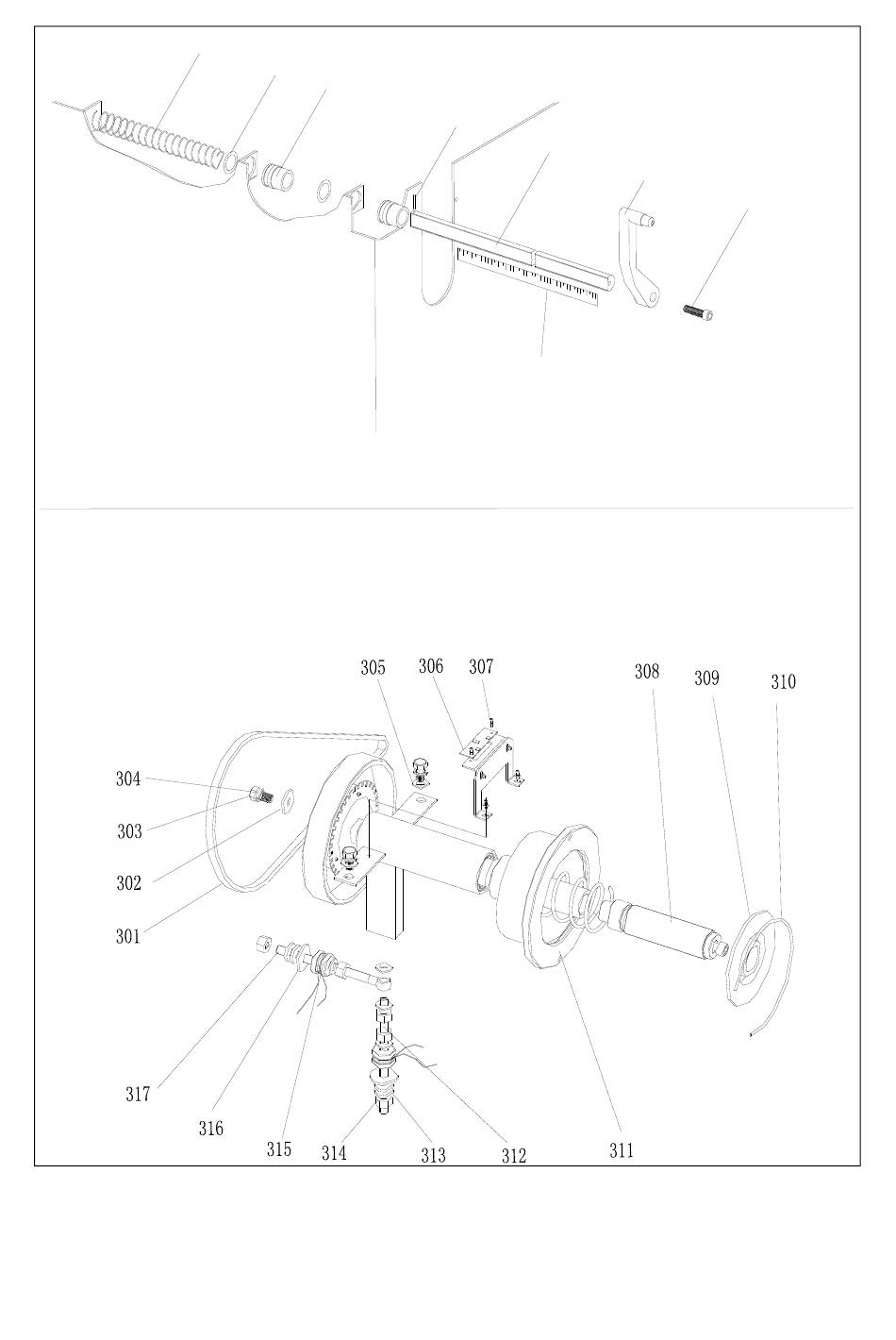 305 306 307 308 309 310

304
303
302
301

317 316 315 314 313 312 311